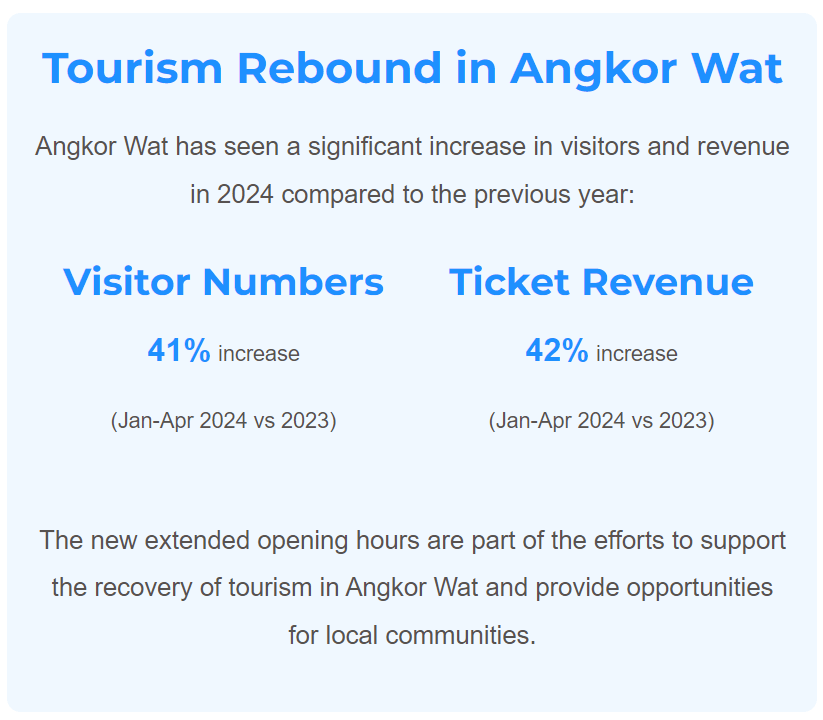 Tourism Rebound in Angkor Wat

Angkor Wat has seen a significant increase in visitors and revenue in 2024 compared to the previous year:

Visitor Numbers

41% increase

(Jan-Apr 2024 vs 2023)

Ticket Revenue

42% increase

(Jan-Apr 2024 vs 2023)

The new extended opening hours are part of the efforts to support the recovery of tourism in Angkor Wat and provide opportunities for local communities.